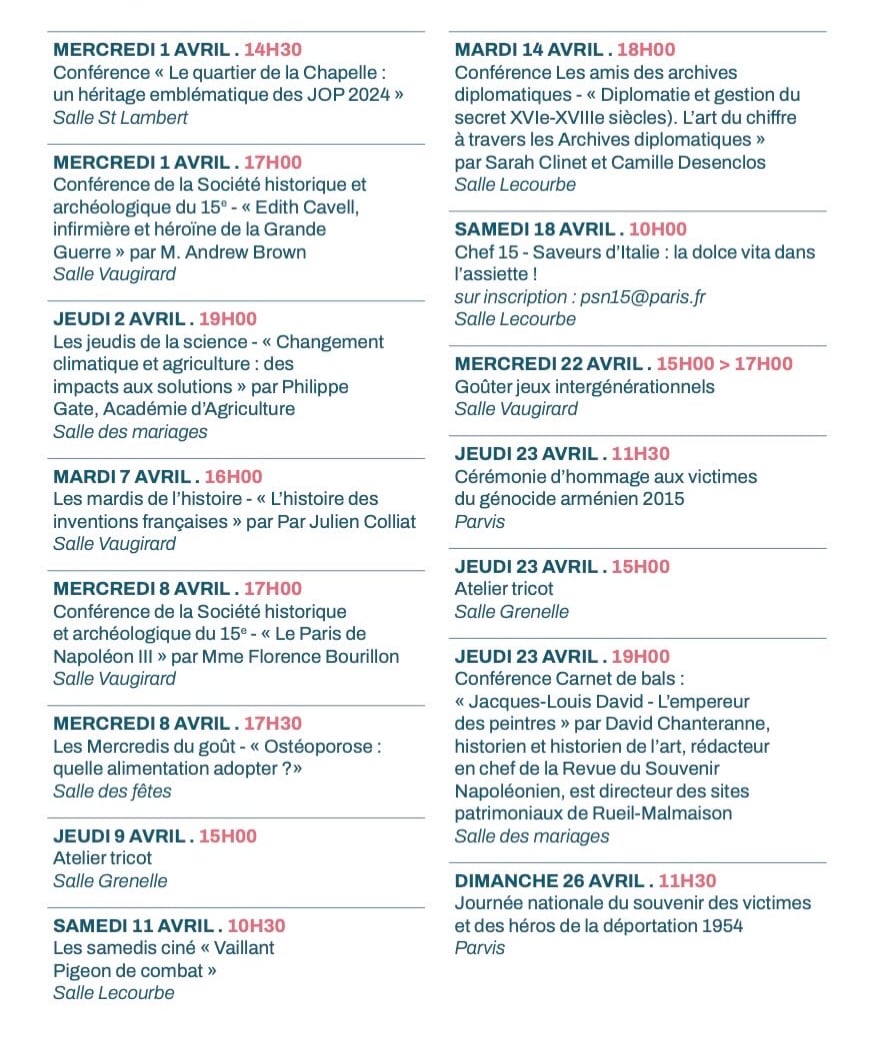 MERCREDI 1 AVRIL . 14H30
Conférence « Le quartier de la Chapelle : un héritage emblématique des JOP 2024 »
Salle St Lambert

MERCREDI 1 AVRIL . 17H00
Conférence de la Société historique et archéologique du 15$^{e}$ - « Edith Cavell, infirmière et héroïne de la Grande Guerre » par M. Andrew Brown
Salle Vaugirard

JEUDI 2 AVRIL . 19H00
Les jeudis de la science - « Changement climatique et agriculture : des impacts aux solutions » par Philippe Gate, Académie d'Agriculture
Salle des mariages

MARDI 7 AVRIL . 16H00
Les mardis de l'histoire - « L'histoire des inventions françaises » par Par Julien Colliat
Salle Vaugirard

MERCREDI 8 AVRIL . 17H00
Conférence de la Société historique et archéologique du 15$^{e}$ - « Le Paris de Napoléon III » par Mme Florence Bourillon
Salle Vaugirard

MERCREDI 8 AVRIL . 17H30
Les Mercredis du goût - « Ostéoporose : quelle alimentation adopter ?»
Salle des fêtes

JEUDI 9 AVRIL . 15H00
Atelier tricot
Salle Grenelle

SAMEDI 11 AVRIL . 10H30
Les samedis ciné « Vaillant Pigeon de combat »
Salle Lecourbe

MARDI 14 AVRIL . 18H00
Conférence Les amis des archives diplomatiques - « Diplomatie et gestion du secret XVIe-XVIIIe siècles). L'art du chiffre à travers les Archives diplomatiques » par Sarah Clinet et Camille Desenclos
Salle Lecourbe

SAMEDI 18 AVRIL . 10H00
Chef 15 - Saveurs d'Italie : la dolce vita dans l'assiette !
sur inscription : psn15@paris.fr
Salle Lecourbe

MERCREDI 22 AVRIL . 15H00 > 17H00
Goûter jeux intergénérationnels
Salle Vaugirard

JEUDI 23 AVRIL . 11H30
Cérémonie d'hommage aux victimes du génocide arménien 2015
Parvis

JEUDI 23 AVRIL . 15H00
Atelier tricot
Salle Grenelle

JEUDI 23 AVRIL . 19H00
Conférence Carnet de bals : « Jacques-Louis David - L'empereur des peintres » par David Chanteranne, historien et historien de l'art, rédacteur en chef de la Revue du Souvenir Napoléonien, est directeur des sites patrimoniaux de Rueil-Malmaison
Salle des mariages

DIMANCHE 26 AVRIL . 11H30
Journée nationale du souvenir des victimes et des héros de la déportation 1954
Parvis